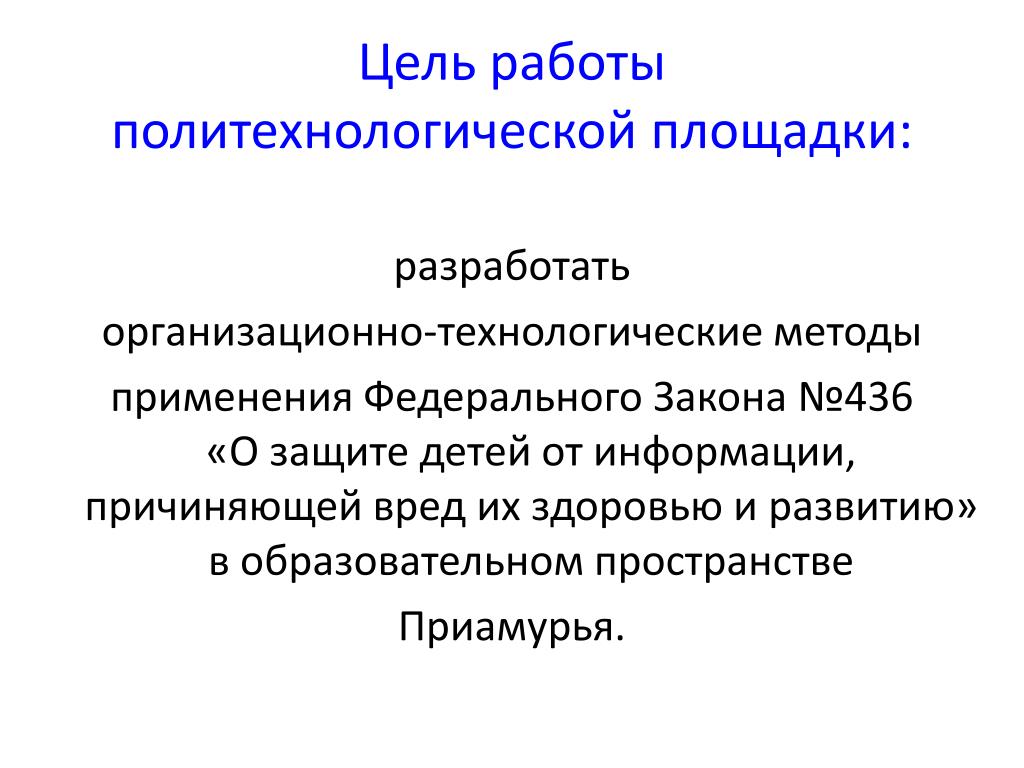 Цель работы политехнологической площадки:

разработать
организационно-технологические методы
применения Федерального Закона №436 «О защите детей от информации, причиняющей вред их здоровью и развитию» в образовательном пространстве
Приамурья.